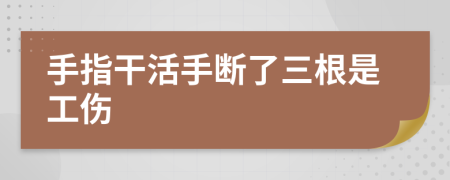 手指干活手断了三根是工伤